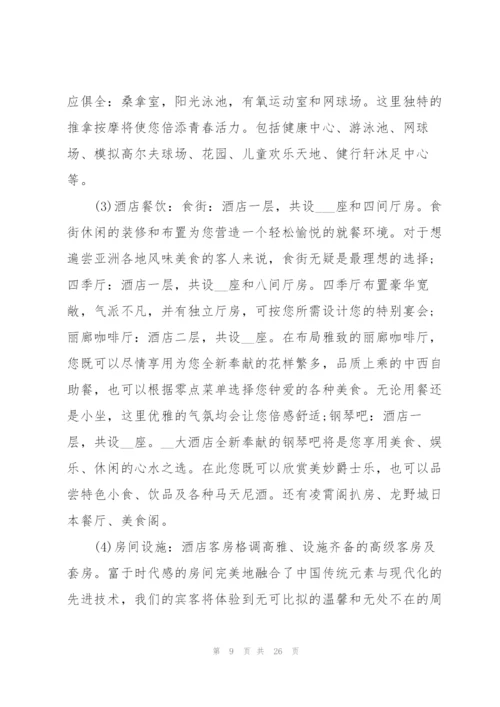 应俱全：桑拿室，阳光泳池，有氧运动室和网球场。这里独特的推拿按摩将使您倍添青春活力。包括健康中心、游泳池、网球场、模拟高尔夫球场、花园、儿童欢乐天地、健行轩沐足中心等。

(3)酒店餐饮：食街：酒店一层，共设___座和四间厅房。食街休闲的装修和布置为您营造一个轻松愉悦的就餐环境。对于想遍尝亚洲各地风味美食的客人来说，食街无疑是最理想的选择；四季厅：酒店一层，共设__座和八间厅房。四季厅布置豪华宽敞，气派不凡，并有独立厅房，可按您所需设计您的特别宴会；丽廊咖啡厅：酒店二层，共设__座。在布局雅致的丽廊咖啡厅，您既可以尽情享用为您全新奉献的花样繁多，品质上乘的中西自助餐，也可以根据零点菜单选择您钟爱的各种美食。无论用餐还是小坐，这里优雅的气氛均会让您倍感舒适；钢琴吧：酒店一层，共设__座。__大酒店全新奉献的钢琴吧将是您享用美食、娱乐、休闲的心水之选。在此您既可以欣赏美妙爵士乐，也可以品尝特色小食、饮品及各种马天尼酒。还有凌霄阁扒房、龙野城日本餐厅、美食阁。

(4)房间设施：酒店客房格调高雅、设施齐备的高级客房及套房。富于时代感的房间完美地融合了中国传统元素与现代化的先进技术，我们的宾客将体验到无可比拟的温馨和无处不在的周

第 9 页 共 26 页